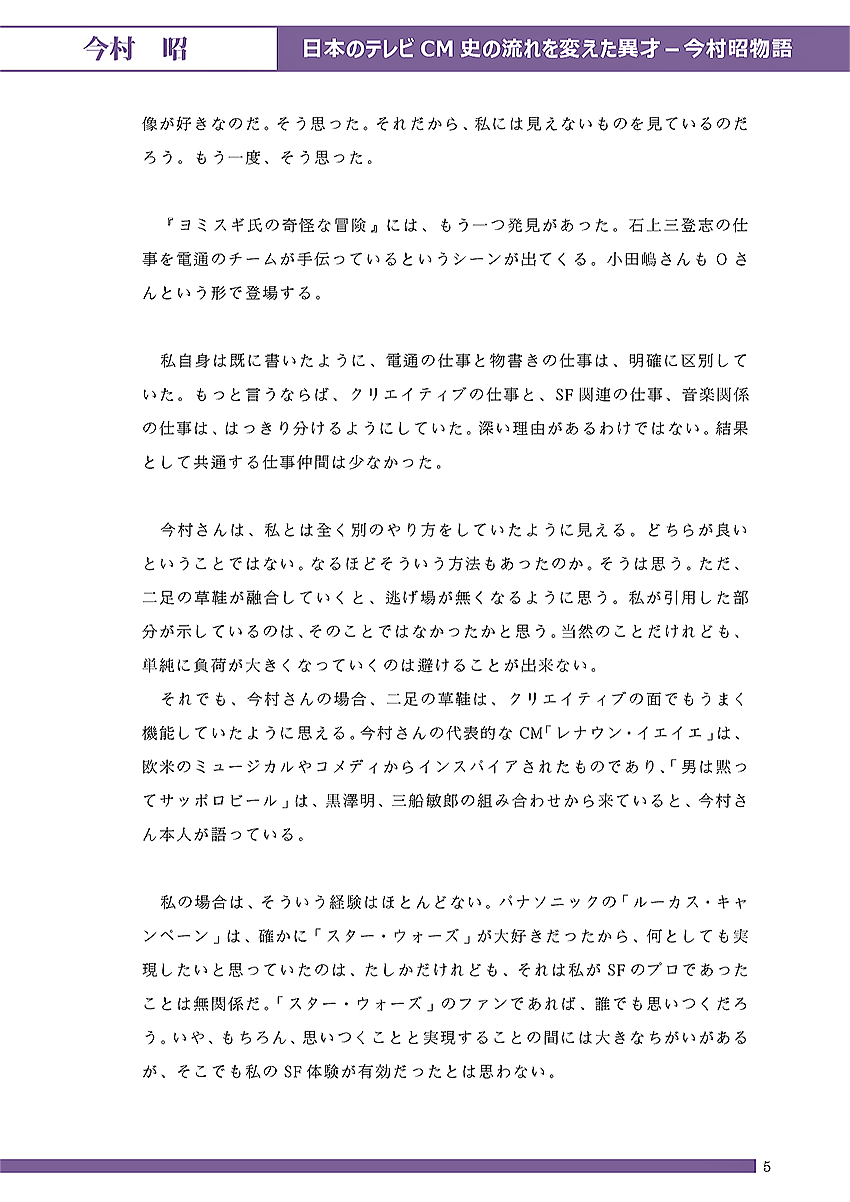 今村　昭

日本のテレビCM史の流れを変えた異才－今村昭物語

像が好きなのだ。そう思った。それだから、私には見えないものを見ているのだろう。もう一度、そう思った。

『ヨミスギ氏の奇怪な冒険』には、もう一つ発見があった。石上三登志の仕事を電通のチームが手伝っているというシーンが出てくる。小田嶋さんもOさんという形で登場する。

私自身は既に書いたように、電通の仕事と物書きの仕事は、明確に区別していた。もっと言うならば、クリエイティブの仕事と、SF関連の仕事、音楽関係の仕事は、はっきり分けるようにしていた。深い理由があるわけではない。結果として共通する仕事仲間は少なかった。

今村さんは、私とは全く別のやり方をしていたように見える。どちらが良いということではない。なるほどそういう方法もあったのか。そうは思う。ただ、二足の草鞋が融合していくと、逃げ場が無くなるように思う。私が引用した部分が示しているのは、そのことではなかったかと思う。当然のことだけれども、単純に負荷が大きくなっていくのは避けることが出来ない。
それでも、今村さんの場合、二足の草鞋は、クリエイティブの面でもうまく機能していたように思える。今村さんの代表的なCM「レナウン・イエイエ」は、欧米のミュージカルやコメディからインスパイアされたものであり、「男は黙ってサッポロビール」は、黒澤明、三船敏郎の組み合わせから来ていると、今村さん本人が語っている。

私の場合は、そういう経験はほとんどない。パナソニックの「ルーカス・キャンペーン」は、確かに「スター・ウォーズ」が大好きだったから、何としても実現したいと思っていたのは、たしかだけれども、それは私がSFのプロであったことは無関係だ。「スター・ウォーズ」のファンであれば、誰でも思いつくだろう。いや、もちろん、思いつくことと実現することの間には大きなちがいがあるが、そこでも私のSF体験が有効だったとは思わない。

5